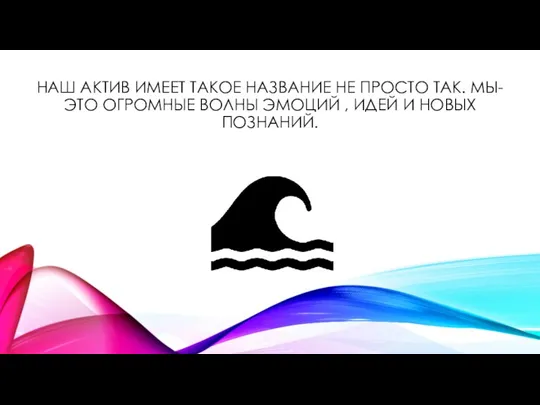 НАШ АКТИВ ИМЕЕТ ТАКОЕ НАЗВАНИЕ НЕ ПРОСТО ТАК. МЫ- ЭТО ОГРОМНЫЕ ВОЛНЫ ЭМОЦИЙ , ИДЕЙ И НОВЫХ ПОЗНАНИЙ.